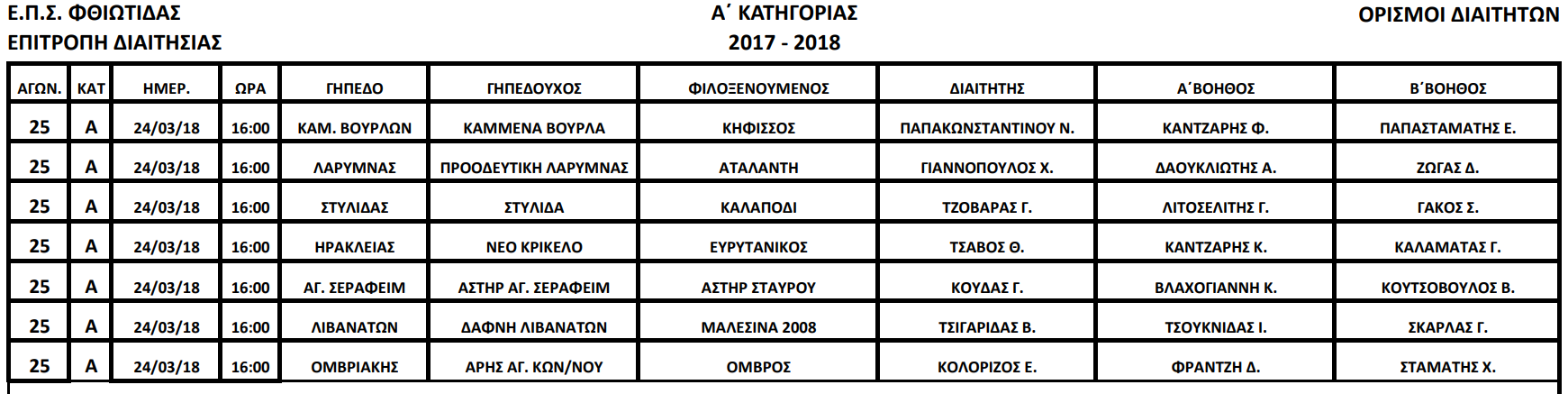 Ε.Π.Σ. ΦΘΙΩΤΙΔΑΣ
ΕΠΙΤΡΟΠΗ ΔΙΑΙΤΗΣΙΑΣ

Α΄ ΚΑΤΗΓΟΡΙΑΣ
2017 - 2018

ΟΡΙΣΜΟΙ ΔΙΑΙΤΗΤΩΝ

| ΑΓΩΝ. | ΚΑΤ | ΗΜΕΡ. | ΩΡΑ | ΓΗΠΕΔΟ | ΓΗΠΕΔΟΥΧΟΣ | ΦΙΛΟΞΕΝΟΥΜΕΝΟΣ | ΔΙΑΙΤΗΤΗΣ | Α΄ΒΟΗΘΟΣ | Β΄ΒΟΗΘΟΣ |
|---|---|---|---|---|---|---|---|---|---|
| 25 | Α | 24/03/18 | 16:00 | ΚΑΜ. ΒΟΥΡΛΩΝ | ΚΑΜΜΕΝΑ ΒΟΥΡΛΑ | ΚΗΦΙΣΣΟΣ | ΠΑΠΑΚΩΝΣΤΑΝΤΙΝΟΥ Ν. | ΚΑΝΤΖΑΡΗΣ Φ. | ΠΑΠΑΣΤΑΜΑΤΗΣ Ε. |
| 25 | Α | 24/03/18 | 16:00 | ΛΑΡΥΜΝΑΣ | ΠΡΟΟΔΕΥΤΙΚΗ ΛΑΡΥΜΝΑΣ | ΑΤΑΛΑΝΤΗ | ΓΙΑΝΝΟΠΟΥΛΟΣ Χ. | ΔΑΟΥΚΛΙΩΤΗΣ Α. | ΖΩΓΑΣ Δ. |
| 25 | Α | 24/03/18 | 16:00 | ΣΤΥΛΙΔΑΣ | ΣΤΥΛΙΔΑ | ΚΑΛΑΠΟΔΙ | ΤΖΟΒΑΡΑΣ Γ. | ΛΙΤΟΣΕΛΙΤΗΣ Γ. | ΓΑΚΟΣ Σ. |
| 25 | Α | 24/03/18 | 16:00 | ΗΡΑΚΛΕΙΑΣ | ΝΕΟ ΚΡΙΚΕΛΟ | ΕΥΡΥΤΑΝΙΚΟΣ | ΤΣΑΒΟΣ Θ. | ΚΑΝΤΖΑΡΗΣ Κ. | ΚΑΛΑΜΑΤΑΣ Γ. |
| 25 | Α | 24/03/18 | 16:00 | ΑΓ. ΣΕΡΑΦΕΙΜ | ΑΣΤΗΡ ΑΓ. ΣΕΡΑΦΕΙΜ | ΑΣΤΗΡ ΣΤΑΥΡΟΥ | ΚΟΥΔΑΣ Γ. | ΒΛΑΧΟΓΙΑΝΝΗ Κ. | ΚΟΥΤΣΟΒΟΥΛΟΣ Β. |
| 25 | Α | 24/03/18 | 16:00 | ΛΙΒΑΝΑΤΩΝ | ΔΑΦΝΗ ΛΙΒΑΝΑΤΩΝ | ΜΑΛΕΣΙΝΑ 2008 | ΤΣΙΓΑΡΙΔΑΣ Β. | ΤΣΟΥΚΝΙΔΑΣ Ι. | ΣΚΑΡΛΑΣ Γ. |
| 25 | Α | 24/03/18 | 16:00 | ΟΜΒΡΙΑΚΗΣ | ΑΡΗΣ ΑΓ. ΚΩΝ/ΝΟΥ | ΟΜΒΡΟΣ | ΚΟΛΟΡΙΖΟΣ Ε. | ΦΡΑΝΤΖΗ Δ. | ΣΤΑΜΑΤΗΣ Χ. |